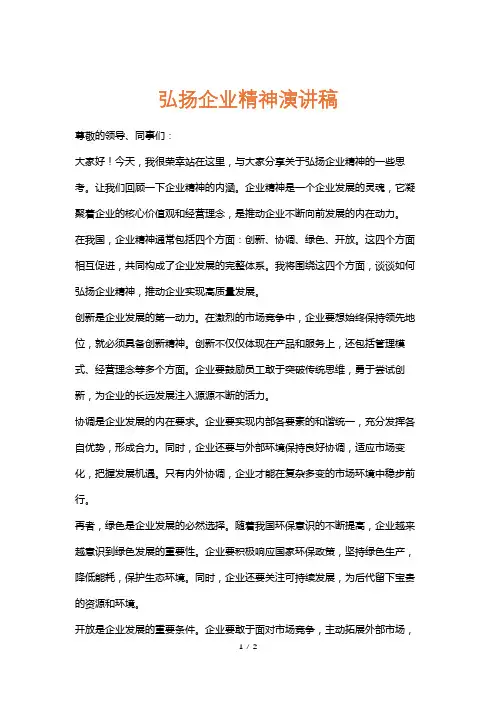 弘扬企业精神演讲稿

尊敬的领导、同事们：

大家好！今天，我很荣幸站在这里，与大家分享关于弘扬企业精神的一些思考。让我们回顾一下企业精神的内涵。企业精神是一个企业发展的灵魂，它凝聚着企业的核心价值观和经营理念，是推动企业不断向前发展的内在动力。

在我国，企业精神通常包括四个方面：创新、协调、绿色、开放。这四个方面相互促进，共同构成了企业发展的完整体系。我将围绕这四个方面，谈谈如何弘扬企业精神，推动企业实现高质量发展。

创新是企业发展的第一动力。在激烈的市场竞争中，企业要想始终保持领先地位，就必须具备创新精神。创新不仅仅体现在产品和服务上，还包括管理模式、经营理念等多个方面。企业要鼓励员工敢于突破传统思维，勇于尝试创新，为企业的长远发展注入源源不断的活力。

协调是企业发展的内在要求。企业要实现内部各要素的和谐统一，充分发挥各自优势，形成合力。同时，企业还要与外部环境保持良好协调，适应市场变化，把握发展机遇。只有内外协调，企业才能在复杂多变的市场环境中稳步前行。

再者，绿色是企业发展的必然选择。随着我国环保意识的不断提高，企业越来越意识到绿色发展的重要性。企业要积极响应国家环保政策，坚持绿色生产，降低能耗，保护生态环境。同时，企业还要关注可持续发展，为后代留下宝贵的资源和环境。

开放是企业发展的重要条件。企业要敢于面对市场竞争，主动拓展外部市场，

1 / 2